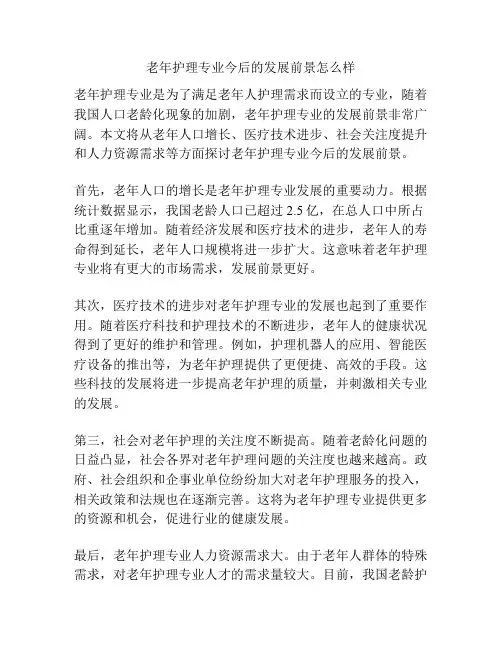 老年护理专业今后的发展前景怎么样

老年护理专业是为了满足老年人护理需求而设立的专业，随着我国人口老龄化现象的加剧，老年护理专业的发展前景非常广阔。本文将从老年人口增长、医疗技术进步、社会关注度提升和人力资源需求等方面探讨老年护理专业今后的发展前景。

首先，老年人口的增长是老年护理专业发展的重要动力。根据统计数据显示，我国老龄人口已超过 2.5 亿，在总人口中所占比重逐年增加。随着经济发展和医疗技术的进步，老年人的寿命得到延长，老年人口规模将进一步扩大。这意味着老年护理专业将有更大的市场需求，发展前景更好。

其次，医疗技术的进步对老年护理专业的发展也起到了重要作用。随着医疗科技和护理技术的不断进步，老年人的健康状况得到了更好的维护和管理。例如，护理机器人的应用、智能医疗设备的推出等，为老年护理提供了更便捷、高效的手段。这些科技的发展将进一步提高老年护理的质量，并刺激相关专业的发展。

第三，社会对老年护理的关注度不断提高。随着老龄化问题的日益凸显，社会各界对老年护理问题的关注度也越来越高。政府、社会组织和企事业单位纷纷加大对老年护理服务的投入，相关政策和法规也在逐渐完善。这将为老年护理专业提供更多的资源和机会，促进行业的健康发展。

最后，老年护理专业人力资源需求大。由于老年人群体的特殊需求，对老年护理专业人才的需求量较大。目前，我国老龄护